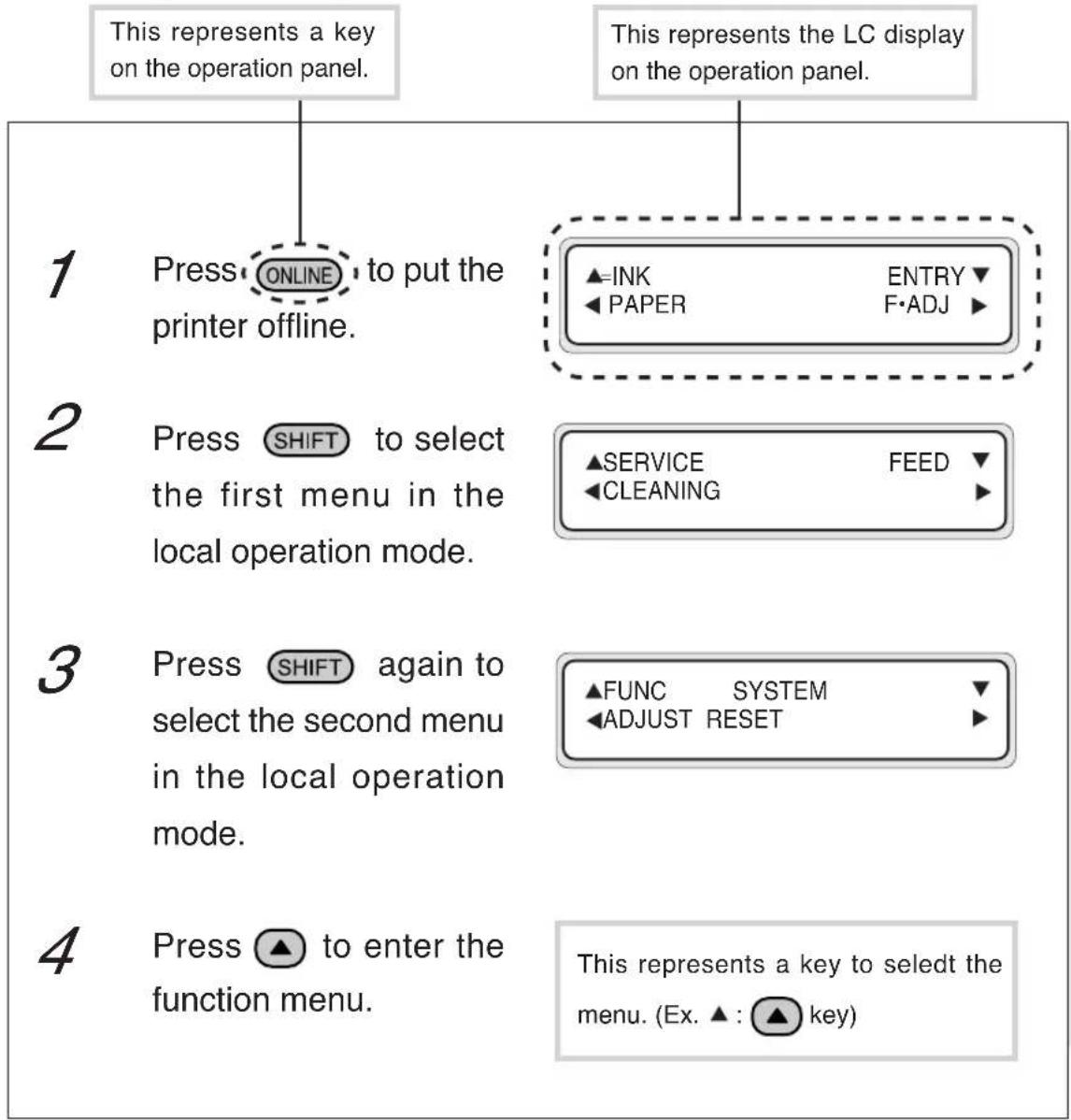 This represents a key on the operation panel.

This represents the LC display on the operation panel.

1 Press ONLINE to put the printer offline.

▲=INK ENTRY ▼
◀ PAPER F•ADJ ▶

2 Press SHIFT to select the first menu in the local operation mode.

▲SERVICE FEED ▼
◀CLEANING ▶

3 Press SHIFT again to select the second menu in the local operation mode.

▲FUNC SYSTEM ▼
◀ADJUST RESET ▶

4 Press ▲ to enter the function menu.

This represents a key to seledt the menu. (Ex. ▲ : ▲ key)